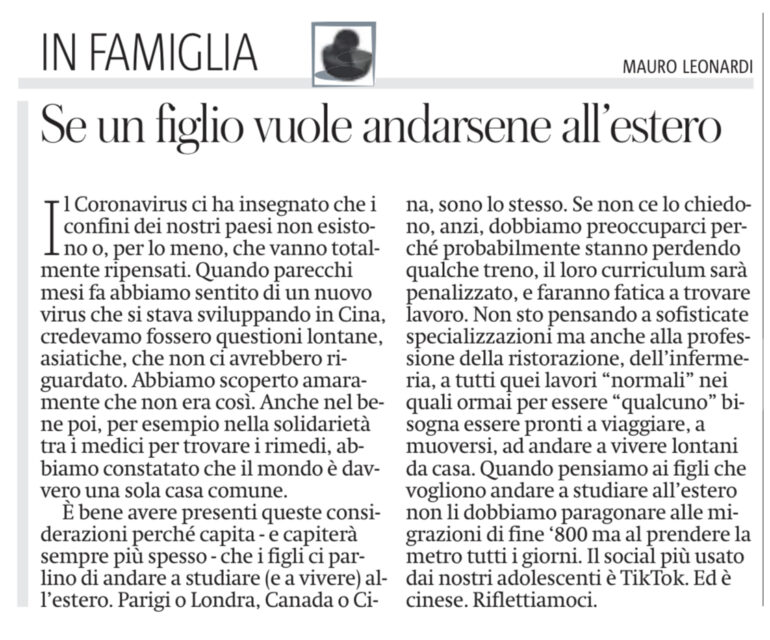 IN FAMIGLIA

MAURO LEONARDI

Se un figlio vuole andarsene all'estero

Il Coronavirus ci ha insegnato che i confini dei nostri paesi non esistono o, per lo meno, che vanno totalmente ripensati. Quando parecchi mesi fa abbiamo sentito di un nuovo virus che si stava sviluppando in Cina, credevamo fossero questioni lontane, asiatiche, che non ci avrebbero riguardato. Abbiamo scoperto amaramente che non era così. Anche nel bene poi, per esempio nella solidarietà tra i medici per trovare i rimedi, abbiamo constatato che il mondo è davvero una sola casa comune.

È bene avere presenti queste considerazioni perché capita - e capiterà sempre più spesso - che i figli ci parlino di andare a studiare (e a vivere) all'estero. Parigi o Londra, Canada o Cina, sono lo stesso. Se non ce lo chiedono, anzi, dobbiamo preoccuparci perché probabilmente stanno perdendo qualche treno, il loro curriculum sarà penalizzato, e faranno fatica a trovare lavoro. Non sto pensando a sofisticate specializzazioni ma anche alla professione della ristorazione, dell'infermeria, a tutti quei lavori "normali" nei quali ormai per essere "qualcuno" bisogna essere pronti a viaggiare, a muoversi, ad andare a vivere lontani da casa. Quando pensiamo ai figli che vogliono andare a studiare all'estero non li dobbiamo paragonare alle migrazioni di fine '800 ma al prendere la metro tutti i giorni. Il social più usato dai nostri adolescenti è TikTok. Ed è cinese. Riflettiamoci.